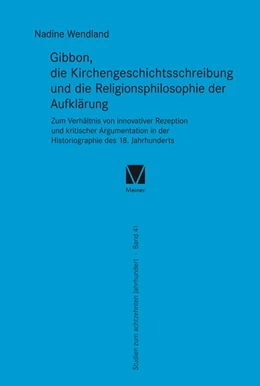 Nadine Wendland

Gibbon, die Kirchengeschichtsschreibung und die Religionsphilosophie der Aufklärung

Zum Verhältnis von innovativer Rezeption und kritischer Argumentation in der Historiographie des 18. Jahrhunderts

Meiner

Studien zum achtzehnten Jahrhundert · Band 41